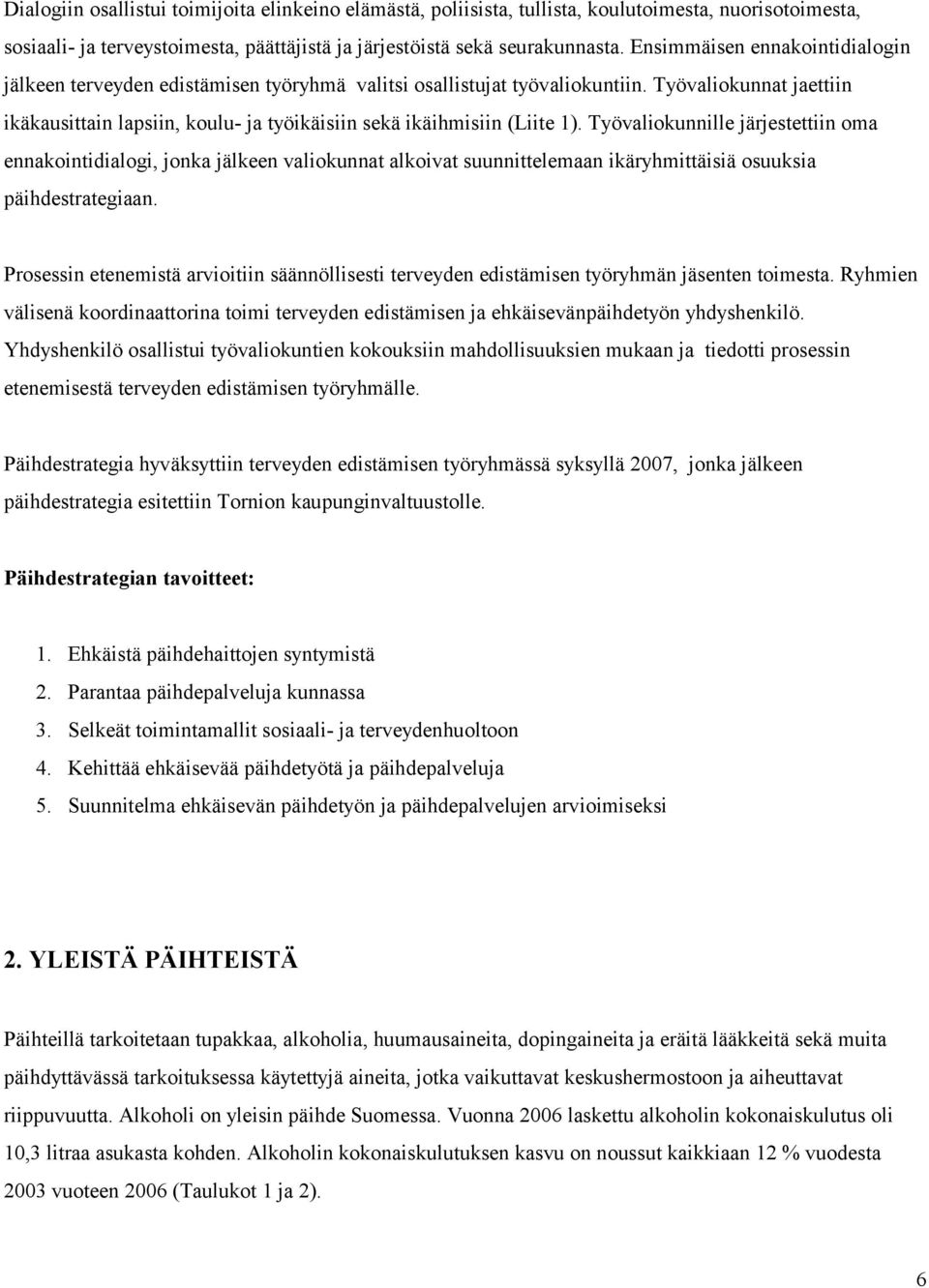 Dialogiin osallistui toimijoita elinkeino elämästä, poliisista, tullista, koulutoimesta, nuorisotoimesta, sosiaali- ja terveystoimesta, päättäjistä ja järjestöistä sekä seurakunnasta. Ensimmäisen ennakointidialogin jälkeen terveyden edistämisen työryhmä valitsi osallistujat työvaliokuntiin. Työvaliokunnat jaettiin ikäkausittain lapsiin, koulu- ja työikäisiin sekä ikäihmisiin (Liite 1). Työvaliokunnille järjestettiin oma ennakointidialogi, jonka jälkeen valiokunnat alkoivat suunnittelemaan ikäryhmittäisiä osuuksia päihdestrategiaan.

Prosessin etenemistä arvioitiin säännöllisesti terveyden edistämisen työryhmän jäsenten toimesta. Ryhmien välisenä koordinaattorina toimi terveyden edistämisen ja ehkäisevänpäihdetyön yhdyshenkilö. Yhdyshenkilö osallistui työvaliokuntien kokouksiin mahdollisuuksien mukaan ja tiedotti prosessin etenemisestä terveyden edistämisen työryhmälle.

Päihdestrategia hyväksyttiin terveyden edistämisen työryhmässä syksyllä 2007, jonka jälkeen päihdestrategia esitettiin Tornion kaupunginvaltuustolle.

Päihdestrategian tavoitteet:

1. Ehkäistä päihdehaittojen syntymistä
2. Parantaa päihdepalveluja kunnassa
3. Selkeät toimintamallit sosiaali- ja terveydenhuoltoon
4. Kehittää ehkäisevää päihdetyötä ja päihdepalveluja
5. Suunnitelma ehkäisevän päihdetyön ja päihdepalvelujen arvioimiseksi

2. YLEISTÄ PÄIHTEISTÄ

Päihteillä tarkoitetaan tupakkaa, alkoholia, huumausaineita, dopingaineita ja eräitä lääkkeitä sekä muita päihdyttävässä tarkoituksessa käytettyjä aineita, jotka vaikuttavat keskushermostoon ja aiheuttavat riippuvuutta. Alkoholi on yleisin päihde Suomessa. Vuonna 2006 laskettu alkoholin kokonaiskulutus oli 10,3 litraa asukasta kohden. Alkoholin kokonaiskulutuksen kasvu on noussut kaikkiaan 12 % vuodesta 2003 vuoteen 2006 (Taulukot 1 ja 2).

6